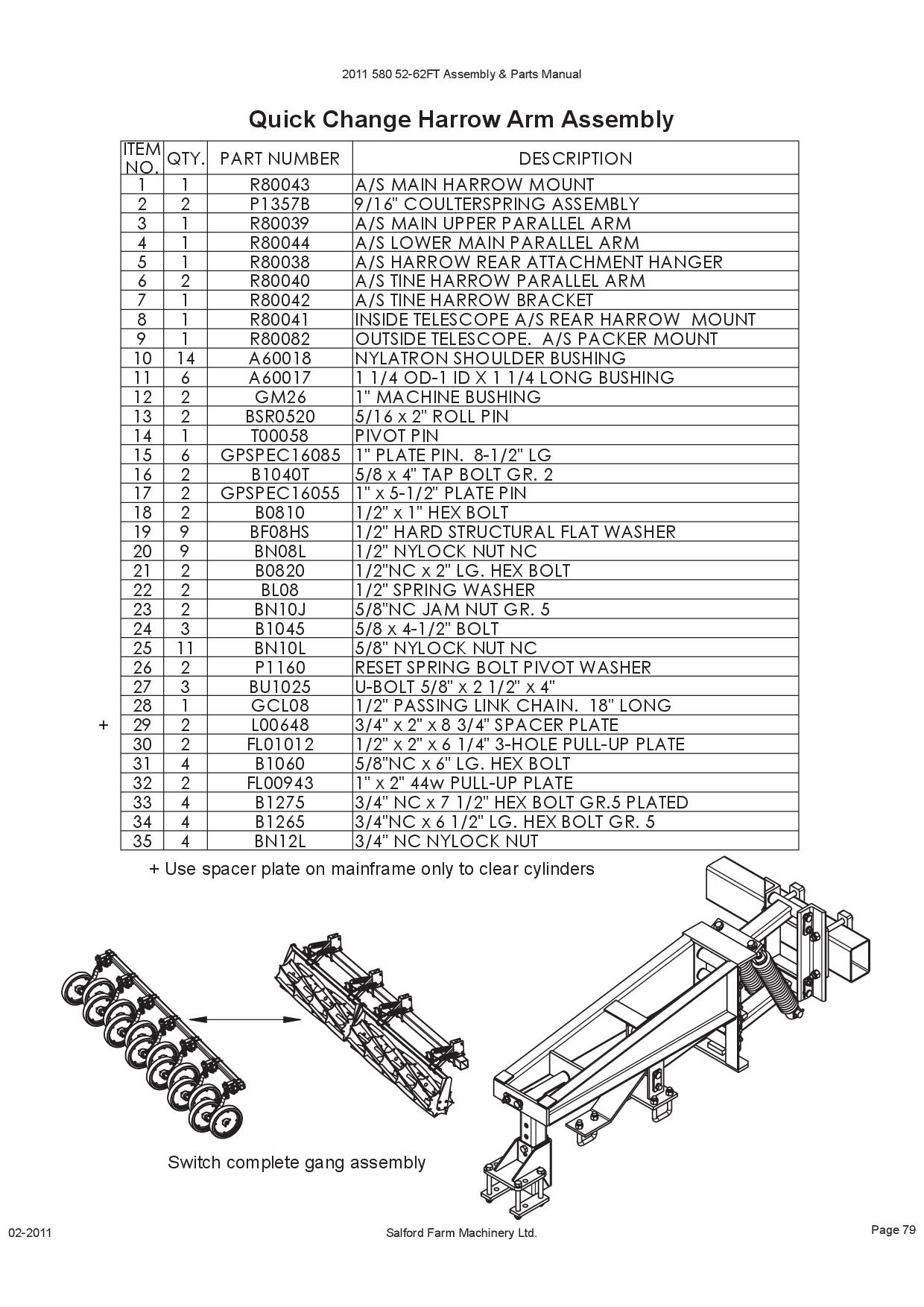 2011 580 52-62FT Assembly & Parts Manual

Quick Change Harrow Arm Assembly

| ITEM NO. | QTY. | PART NUMBER | DESCRIPTION |
|---|---|---|---|
| 1 | 1 | R80043 | A/S MAIN HARROW MOUNT |
| 2 | 2 | P1357B | 9/16" COULTERSPRING ASSEMBLY |
| 3 | 1 | R80039 | A/S MAIN UPPER PARALLEL ARM |
| 4 | 1 | R80044 | A/S LOWER MAIN PARALLEL ARM |
| 5 | 1 | R80038 | A/S HARROW REAR ATTACHMENT HANGER |
| 6 | 2 | R80040 | A/S TINE HARROW PARALLEL ARM |
| 7 | 1 | R80042 | A/S TINE HARROW BRACKET |
| 8 | 1 | R80041 | INSIDE TELESCOPE A/S REAR HARROW MOUNT |
| 9 | 1 | R80082 | OUTSIDE TELESCOPE. A/S PACKER MOUNT |
| 10 | 14 | A60018 | NYLATRON SHOULDER BUSHING |
| 11 | 6 | A60017 | 1 1/4 OD-1 ID X 1 1/4 LONG BUSHING |
| 12 | 2 | GM26 | 1" MACHINE BUSHING |
| 13 | 2 | BSR0520 | 5/16 x 2" ROLL PIN |
| 14 | 1 | T00058 | PIVOT PIN |
| 15 | 6 | GPSPEC16085 | 1" PLATE PIN. 8-1/2" LG |
| 16 | 2 | B1040T | 5/8 x 4" TAP BOLT GR. 2 |
| 17 | 2 | GPSPEC16055 | 1" x 5-1/2" PLATE PIN |
| 18 | 2 | B0810 | 1/2" x 1" HEX BOLT |
| 19 | 9 | BF08HS | 1/2" HARD STRUCTURAL FLAT WASHER |
| 20 | 9 | BN08L | 1/2" NYLOCK NUT NC |
| 21 | 2 | B0820 | 1/2"NC x 2" LG. HEX BOLT |
| 22 | 2 | BL08 | 1/2" SPRING WASHER |
| 23 | 2 | BN10J | 5/8"NC JAM NUT GR. 5 |
| 24 | 3 | B1045 | 5/8 x 4-1/2" BOLT |
| 25 | 11 | BN10L | 5/8" NYLOCK NUT NC |
| 26 | 2 | P1160 | RESET SPRING BOLT PIVOT WASHER |
| 27 | 3 | BU1025 | U-BOLT 5/8" x 2 1/2" x 4" |
| 28 | 1 | GCL08 | 1/2" PASSING LINK CHAIN. 18" LONG |
| + 29 | 2 | L00648 | 3/4" x 2" x 8 3/4" SPACER PLATE |
| 30 | 2 | FL01012 | 1/2" x 2" x 6 1/4" 3-HOLE PULL-UP PLATE |
| 31 | 4 | B1060 | 5/8"NC x 6" LG. HEX BOLT |
| 32 | 2 | FL00943 | 1" x 2" 44w PULL-UP PLATE |
| 33 | 4 | B1275 | 3/4" NC x 7 1/2" HEX BOLT GR.5 PLATED |
| 34 | 4 | B1265 | 3/4"NC x 6 1/2" LG. HEX BOLT GR. 5 |
| 35 | 4 | BN12L | 3/4" NC NYLOCK NUT |

+ Use spacer plate on mainframe only to clear cylinders

Switch complete gang assembly

02-2011 Salford Farm Machinery Ltd. Page 79